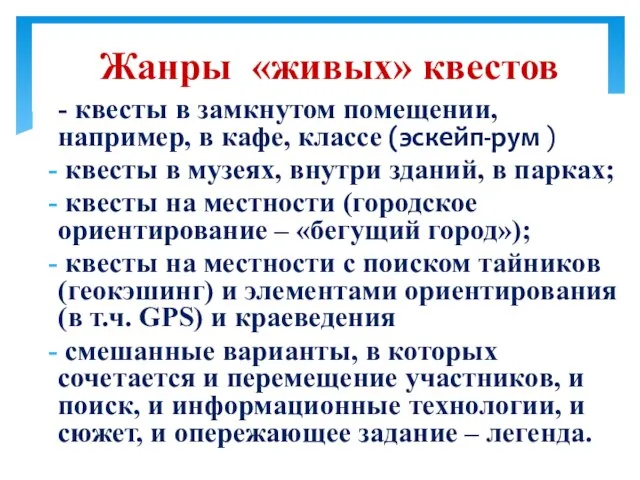 Жанры «живых» квестов

- квесты в замкнутом помещении, например, в кафе, классе (эскейп-рум )

- квесты в музеях, внутри зданий, в парках;

- квесты на местности (городское ориентирование – «бегущий город»);

- квесты на местности с поиском тайников (геокэшинг) и элементами ориентирования (в т.ч. GPS) и краеведения

- смешанные варианты, в которых сочетается и перемещение участников, и поиск, и информационные технологии, и сюжет, и опережающее задание – легенда.